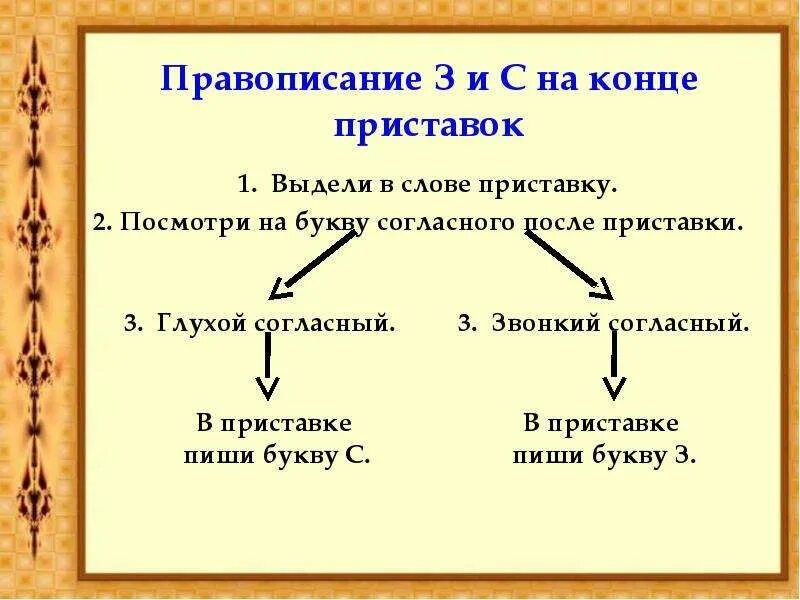 Правописание З и С на конце приставок

1. Выдели в слове приставку.

2. Посмотри на букву согласного после приставки.

3. Глухой согласный.

В приставке пиши букву С.

3. Звонкий согласный.

В приставке пиши букву З.